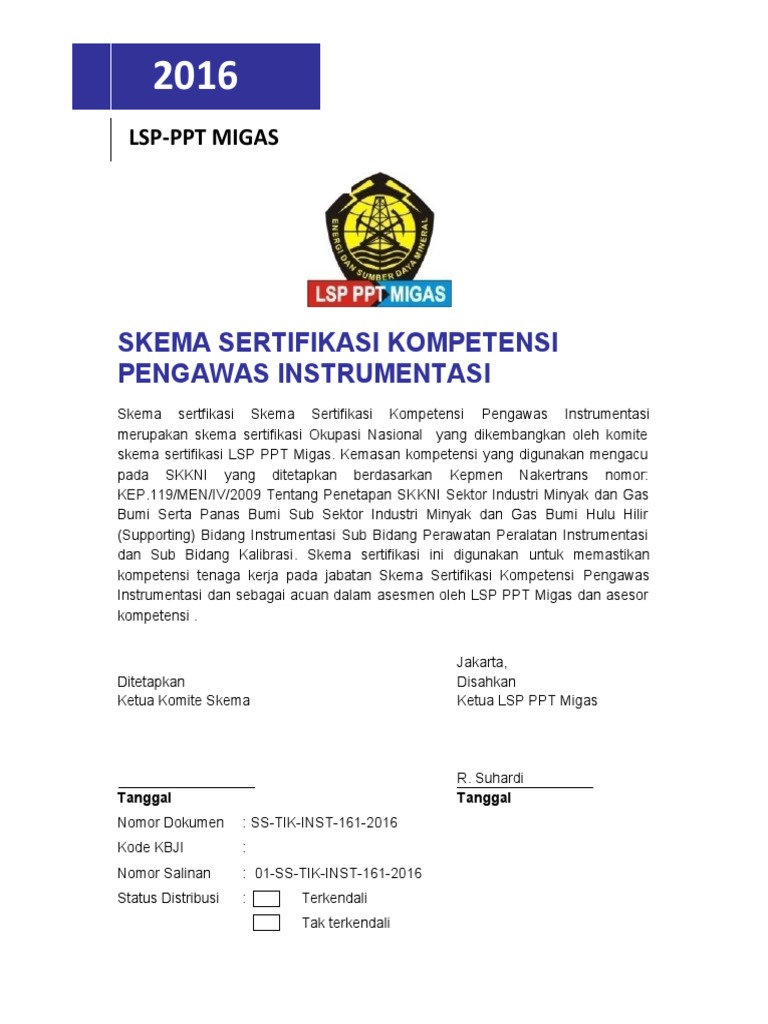 2016

LSP-PPT MIGAS

ENERGI DAN SUMBER DAYA MINERAL

LSP PPT MIGAS

SKEMA SERTIFIKASI KOMPETENSI PENGAWAS INSTRUMENTASI

Skema sertfikasi Skema Sertifikasi Kompetensi Pengawas Instrumentasi merupakan skema sertifikasi Okupasi Nasional yang dikembangkan oleh komite skema sertifikasi LSP PPT Migas. Kemasan kompetensi yang digunakan mengacu pada SKKNI yang ditetapkan berdasarkan Kepmen Nakertrans nomor: KEP.119/MEN/IV/2009 Tentang Penetapan SKKNI Sektor Industri Minyak dan Gas Bumi Serta Panas Bumi Sub Sektor Industri Minyak dan Gas Bumi Hulu Hilir (Supporting) Bidang Instrumentasi Sub Bidang Perawatan Peralatan Instrumentasi dan Sub Bidang Kalibrasi. Skema sertifikasi ini digunakan untuk memastikan kompetensi tenaga kerja pada jabatan Skema Sertifikasi Kompetensi Pengawas Instrumentasi dan sebagai acuan dalam asesmen oleh LSP PPT Migas dan asesor kompetensi .

Ditetapkan
Ketua Komite Skema

Tanggal

Jakarta,
Disahkan
Ketua LSP PPT Migas

R. Suhardi
Tanggal

Nomor Dokumen : SS-TIK-INST-161-2016
Kode KBJI :
Nomor Salinan : 01-SS-TIK-INST-161-2016
Status Distribusi : Terkendali
Tak terkendali